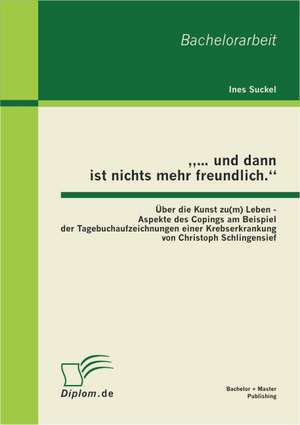 Bachelorarbeit

Ines Suckel

„... und dann ist nichts mehr freundlich.“

Über die Kunst zu(m) Leben - Aspekte des Copings am Beispiel der Tagebuchaufzeichnungen einer Krebserkrankung von Christoph Schlingensief

Diplom.de

Bachelor + Master Publishing